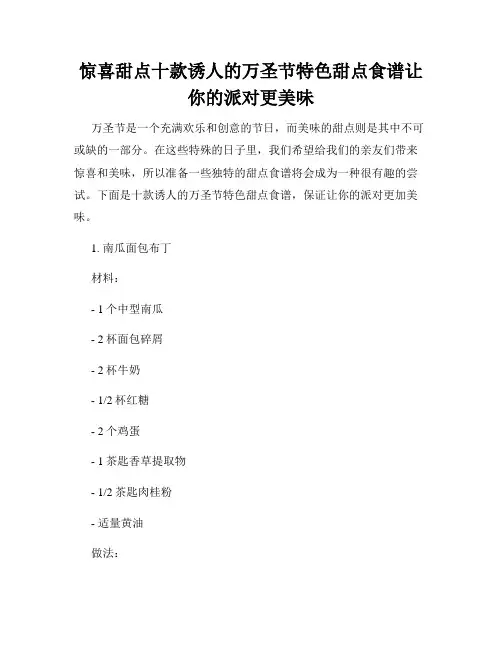 惊喜甜点十款诱人的万圣节特色甜点食谱让你的派对更美味

万圣节是一个充满欢乐和创意的节日，而美味的甜点则是其中不可或缺的一部分。在这些特殊的日子里，我们希望给我们的亲友们带来惊喜和美味，所以准备一些独特的甜点食谱将会成为一种很有趣的尝试。下面是十款诱人的万圣节特色甜点食谱，保证让你的派对更加美味。

1. 南瓜面包布丁

材料：

- 1 个中型南瓜

- 2 杯面包碎屑

- 2 杯牛奶

- 1/2 杯红糖

- 2 个鸡蛋

- 1 茶匙香草提取物

- 1/2 茶匙肉桂粉

- 适量黄油

做法：